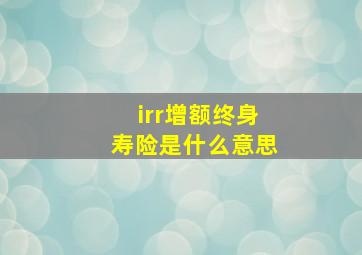 irr增额终身
寿险是什么意思